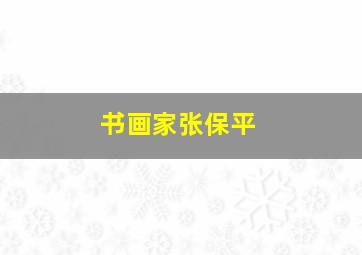 书画家张保平